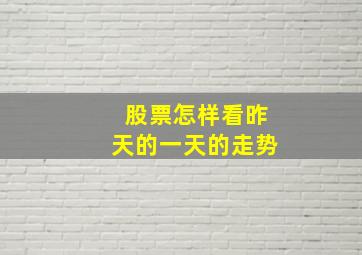 股票怎样看昨天的一天的走势